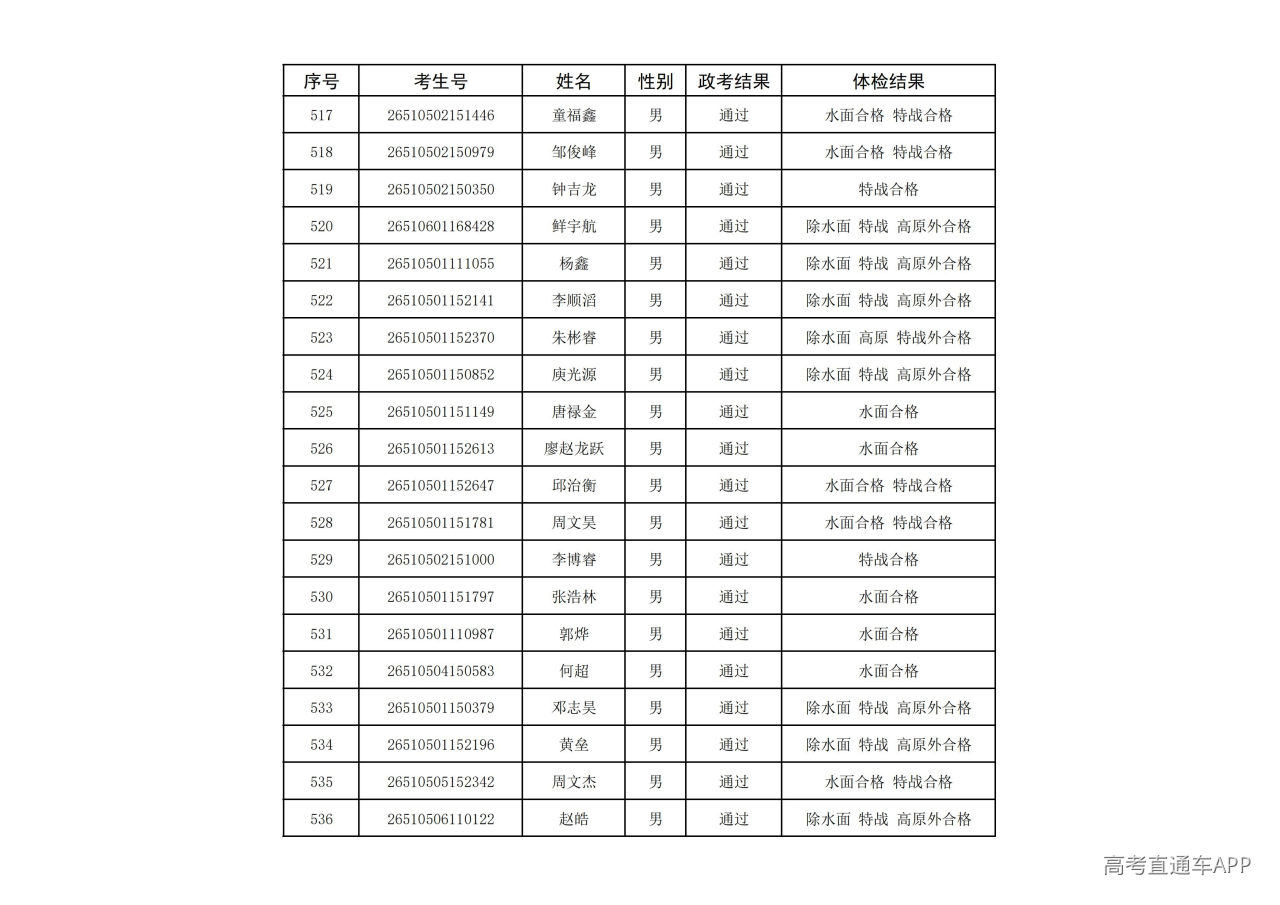 | 序号 | 考生号 | 姓名 | 性别 | 政考结果 | 体检结果 |
|---|---|---|---|---|---|
| 517 | 26510502151446 | 童福鑫 | 男 | 通过 | 水面合格 特战合格 |
| 518 | 26510502150979 | 邹俊峰 | 男 | 通过 | 水面合格 特战合格 |
| 519 | 26510502150350 | 钟吉龙 | 男 | 通过 | 特战合格 |
| 520 | 26510601168428 | 鲜宇航 | 男 | 通过 | 除水面 特战 高原外合格 |
| 521 | 26510501111055 | 杨鑫 | 男 | 通过 | 除水面 特战 高原外合格 |
| 522 | 26510501152141 | 李顺滔 | 男 | 通过 | 除水面 特战 高原外合格 |
| 523 | 26510501152370 | 朱彬睿 | 男 | 通过 | 除水面 高原 特战外合格 |
| 524 | 26510501150852 | 庾光源 | 男 | 通过 | 除水面 特战 高原外合格 |
| 525 | 26510501151149 | 唐禄金 | 男 | 通过 | 水面合格 |
| 526 | 26510501152613 | 廖赵龙跃 | 男 | 通过 | 水面合格 |
| 527 | 26510501152647 | 邱治衡 | 男 | 通过 | 水面合格 特战合格 |
| 528 | 26510501151781 | 周文昊 | 男 | 通过 | 水面合格 特战合格 |
| 529 | 26510502151000 | 李博睿 | 男 | 通过 | 特战合格 |
| 530 | 26510501151797 | 张浩林 | 男 | 通过 | 水面合格 |
| 531 | 26510501110987 | 郭烨 | 男 | 通过 | 水面合格 |
| 532 | 26510504150583 | 何超 | 男 | 通过 | 水面合格 |
| 533 | 26510501150379 | 邓志昊 | 男 | 通过 | 除水面 特战 高原外合格 |
| 534 | 26510501152196 | 黄垒 | 男 | 通过 | 除水面 特战 高原外合格 |
| 535 | 26510505152342 | 周文杰 | 男 | 通过 | 水面合格 特战合格 |
| 536 | 26510506110122 | 赵皓 | 男 | 通过 | 除水面 特战 高原外合格 |

高考直通车APP